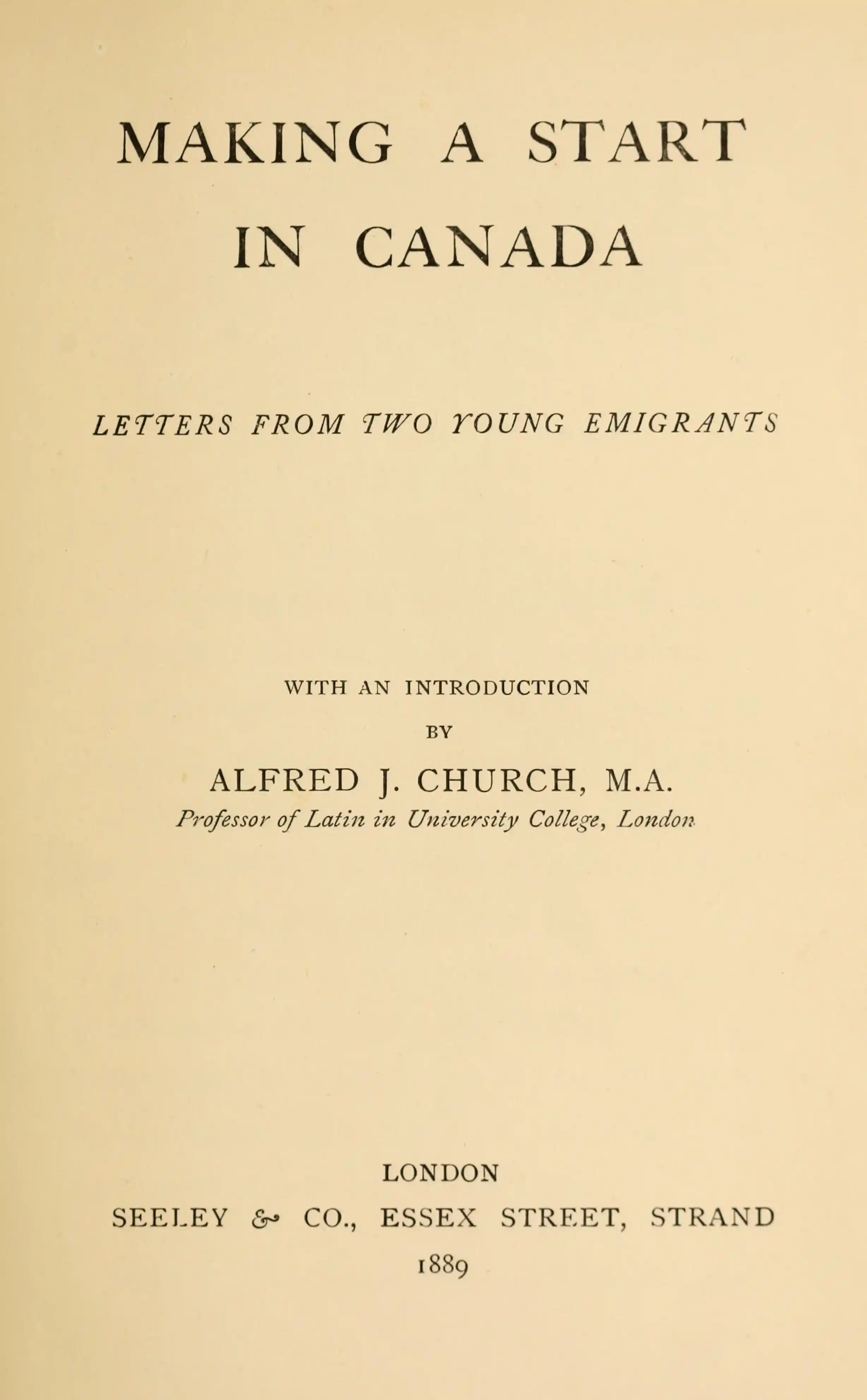 MAKING A START IN CANADA

LETTERS FROM TWO YOUNG EMIGRANTS

WITH AN INTRODUCTION
BY
ALFRED J. CHURCH, M.A.
Professor of Latin in University College, London

LONDON
SEELEY & CO., ESSEX STREET, STRAND
1889